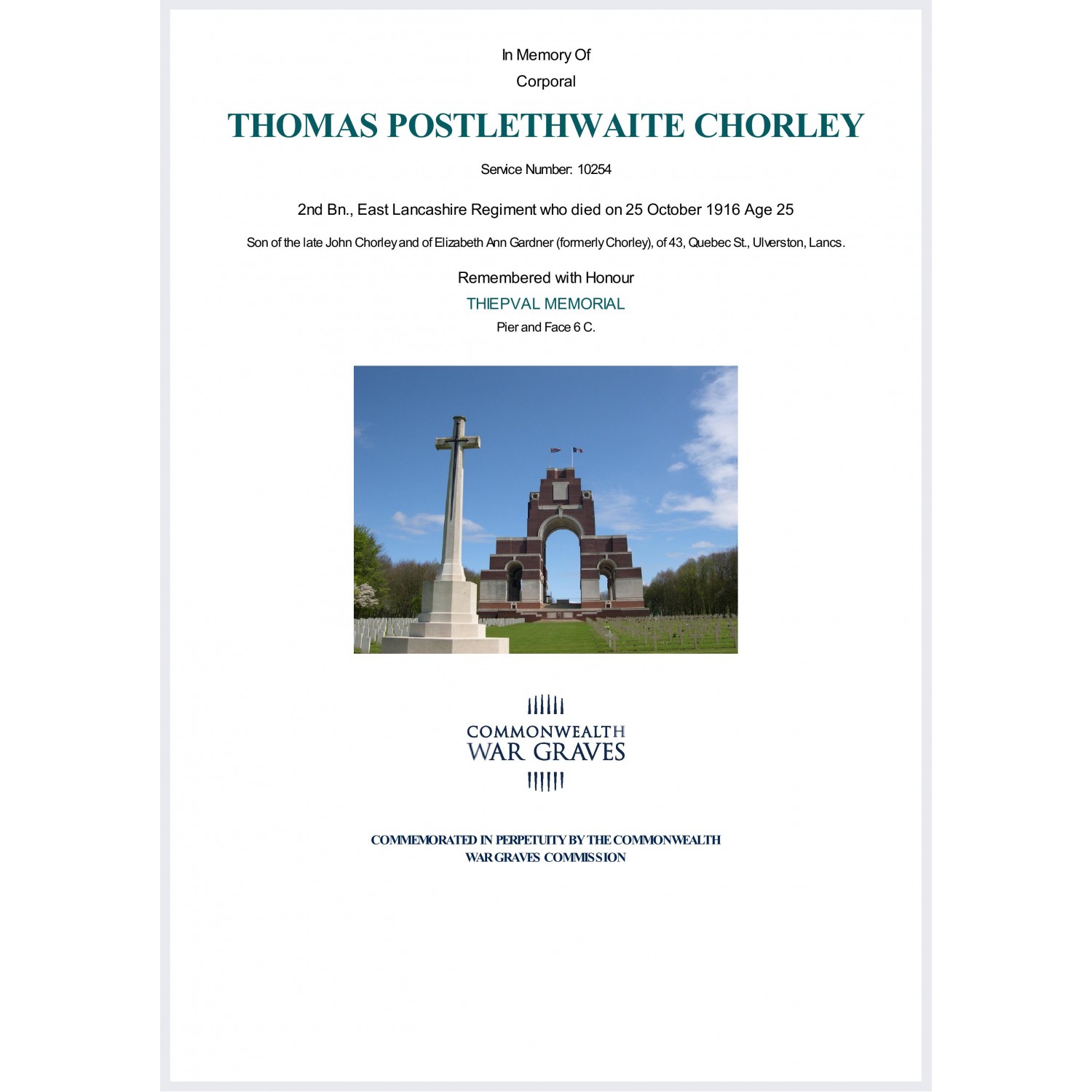 In Memory Of
Corporal

THOMAS POSTLETHWAITE CHORLEY

Service Number: 10254

2nd Bn., East Lancashire Regiment who died on 25 October 1916 Age 25

Son of the late John Chorley and of Elizabeth Ann Gardner (formerly Chorley), of 43, Quebec St., Ulverston, Lancs.

Remembered with Honour
THIEPVAL MEMORIAL
Pier and Face 6 C.

COMMONWEALTH
WAR GRAVES

COMMEMORATED IN PERPETUITY BY THE COMMONWEALTH
WAR GRAVES COMMISSION